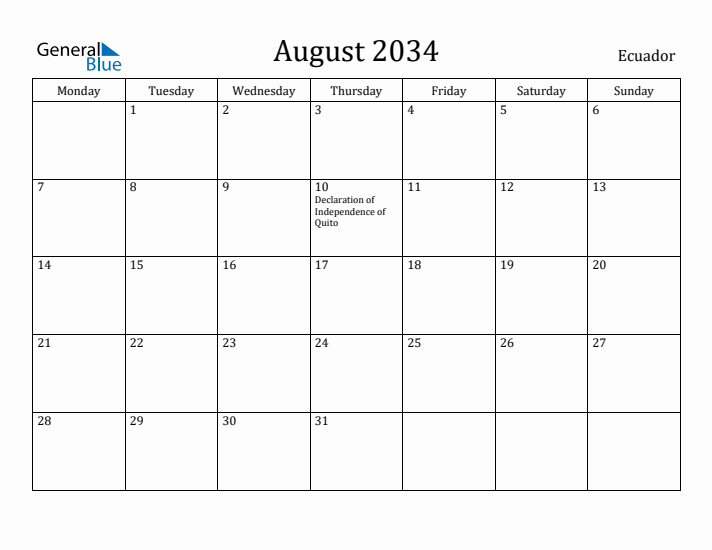 General Blue

August 2034

Ecuador

| Monday | Tuesday | Wednesday | Thursday | Friday | Saturday | Sunday |
|---|---|---|---|---|---|---|
| | 1 | 2 | 3 | 4 | 5 | 6 |
| 7 | 8 | 9 | 10 Declaration of Independence of Quito | 11 | 12 | 13 |
| 14 | 15 | 16 | 17 | 18 | 19 | 20 |
| 21 | 22 | 23 | 24 | 25 | 26 | 27 |
| 28 | 29 | 30 | 31 | | | |